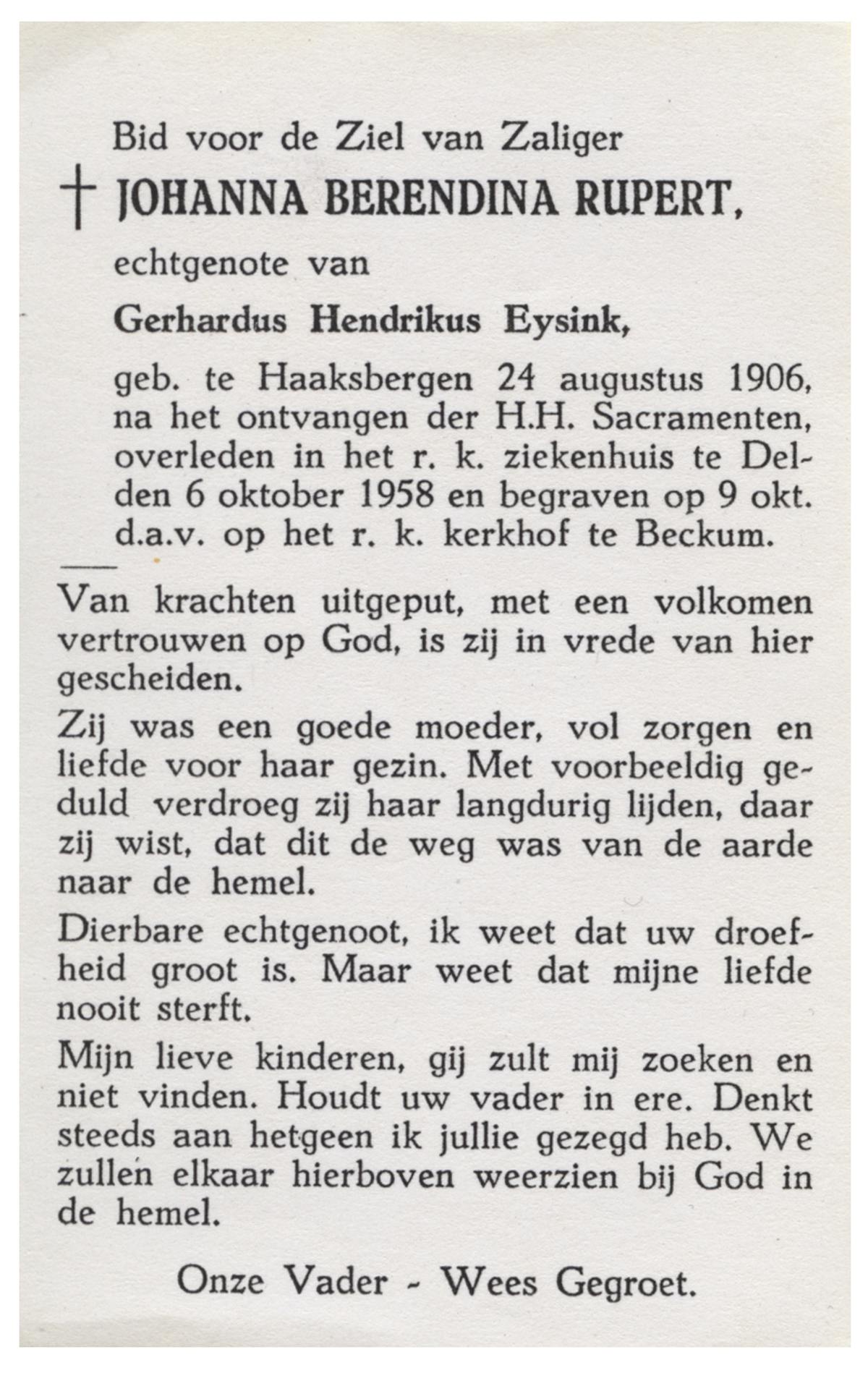 Bid voor de Ziel van Zaliger

† JOHANNA BERENDINA RUPERT,

echtgenote van

Gerhardus Hendrikus Eysink,

geb. te Haaksbergen 24 augustus 1906, na het ontvangen der H.H. Sacramenten, overleden in het r. k. ziekenhuis te Delden 6 oktober 1958 en begraven op 9 okt. d.a.v. op het r. k. kerkhof te Beckum.

Van krachten uitgeput, met een volkomen vertrouwen op God, is zij in vrede van hier gescheiden.

Zij was een goede moeder, vol zorgen en liefde voor haar gezin. Met voorbeeldig geduld verdroeg zij haar langdurig lijden, daar zij wist, dat dit de weg was van de aarde naar de hemel.

Dierbare echtgenoot, ik weet dat uw droefheid groot is. Maar weet dat mijne liefde nooit sterft.

Mijn lieve kinderen, gij zult mij zoeken en niet vinden. Houdt uw vader in ere. Denkt steeds aan hetgeen ik jullie gezegd heb. We zullen elkaar hierboven weerzien bij God in de hemel.

Onze Vader - Wees Gegroet.